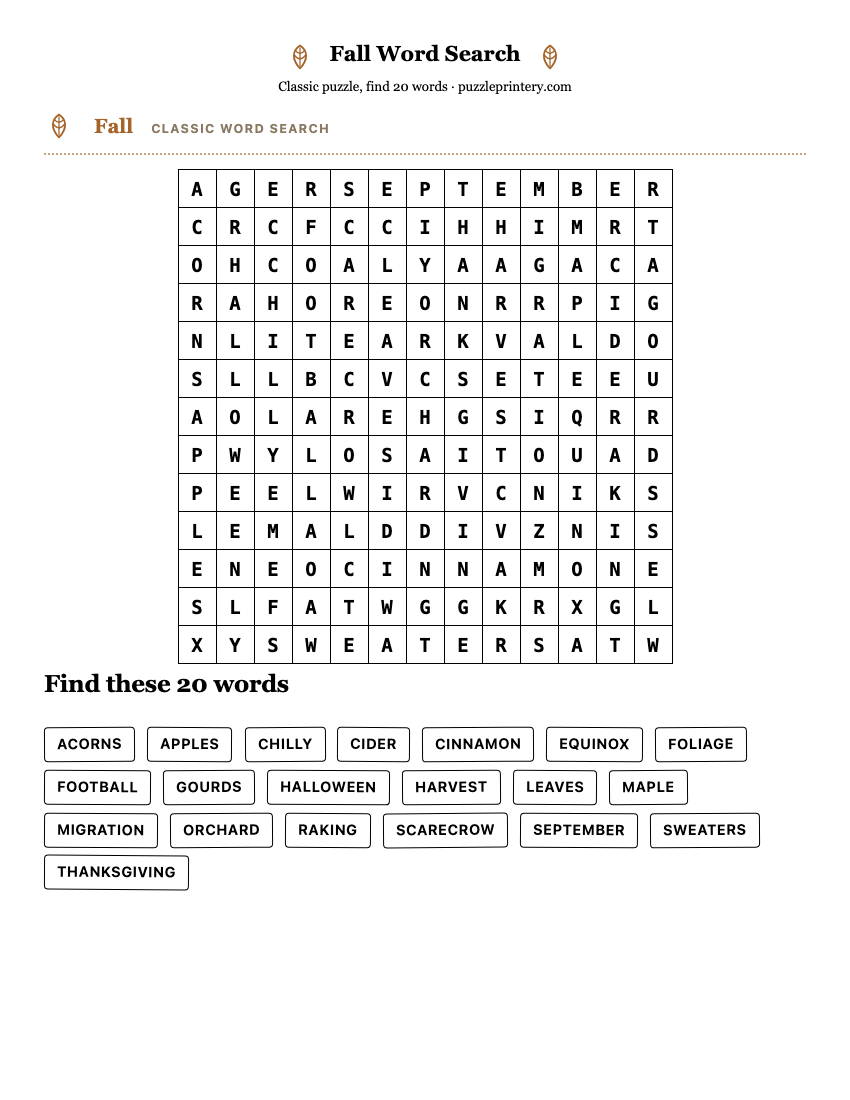 Fall Word Search

Classic puzzle, find 20 words · puzzleprintery.com

Fall CLASSIC WORD SEARCH

| A | G | E | R | S | E | P | T | E | M | B | E | R |
|---|---|---|---|---|---|---|---|---|---|---|---|---|
| C | R | C | F | C | C | I | H | H | I | M | R | T |
| O | H | C | O | A | L | Y | A | A | G | A | C | A |
| R | A | H | O | R | E | O | N | R | R | P | I | G |
| N | L | I | T | E | A | R | K | V | A | L | D | O |
| S | L | L | B | C | V | C | S | E | T | E | E | U |
| A | O | L | A | R | E | H | G | S | I | Q | R | R |
| P | W | Y | L | O | S | A | I | T | O | U | A | D |
| P | E | E | L | W | I | R | V | C | N | I | K | S |
| L | E | M | A | L | D | D | I | V | Z | N | I | S |
| E | N | E | O | C | I | N | N | A | M | O | N | E |
| S | L | F | A | T | W | G | G | K | R | X | G | L |
| X | Y | S | W | E | A | T | E | R | S | A | T | W |

Find these 20 words

ACORNS
APPLES
CHILLY
CIDER
CINNAMON
EQUINOX
FOLIAGE
FOOTBALL
GOURDS
HALLOWEEN
HARVEST
LEAVES
MAPLE
MIGRATION
ORCHARD
RAKING
SCARECROW
SEPTEMBER
SWEATERS
THANKSGIVING